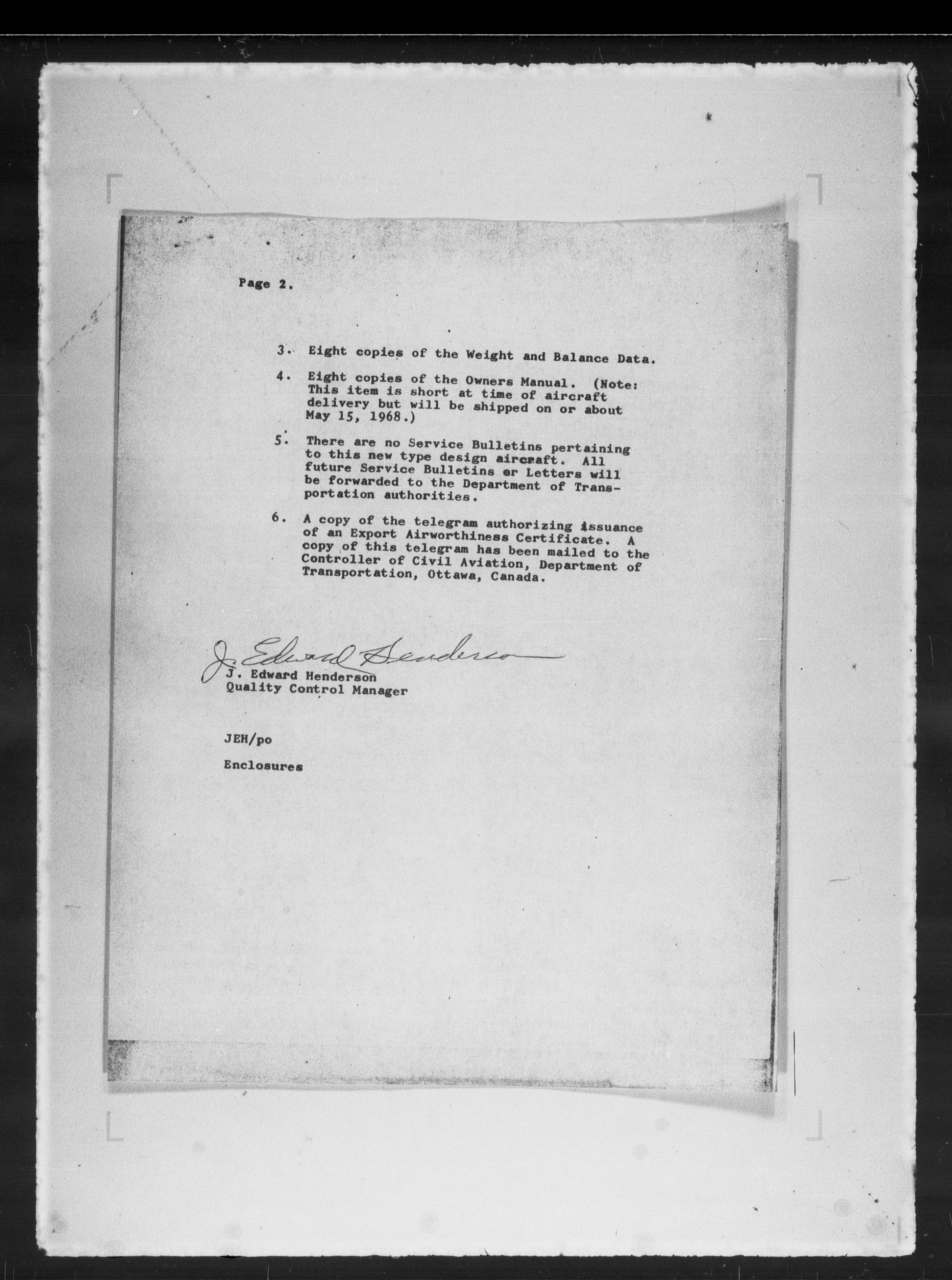 Page 2.

3. Eight copies of the Weight and Balance Data.

4. Eight copies of the Owners Manual. (Note: This item is short at time of aircraft delivery but will be shipped on or about May 15, 1968.)

5. There are no Service Bulletins pertaining to this new type design aircraft. All future Service Bulletins or Letters will be forwarded to the Department of Transportation authorities.

6. A copy of the telegram authorizing issuance of an Export Airworthiness Certificate. A copy of this telegram has been mailed to the Controller of Civil Aviation, Department of Transportation, Ottawa, Canada.

J. Edward Henderson
J. Edward Henderson
Quality Control Manager

JEH/po

Enclosures